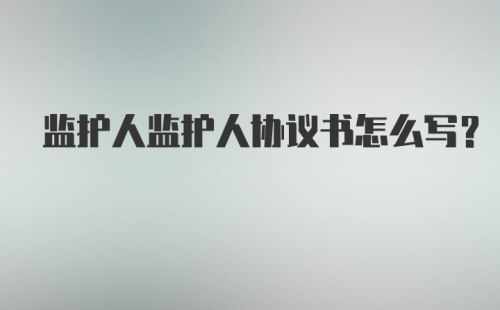 监护人监护人协议书怎么写?